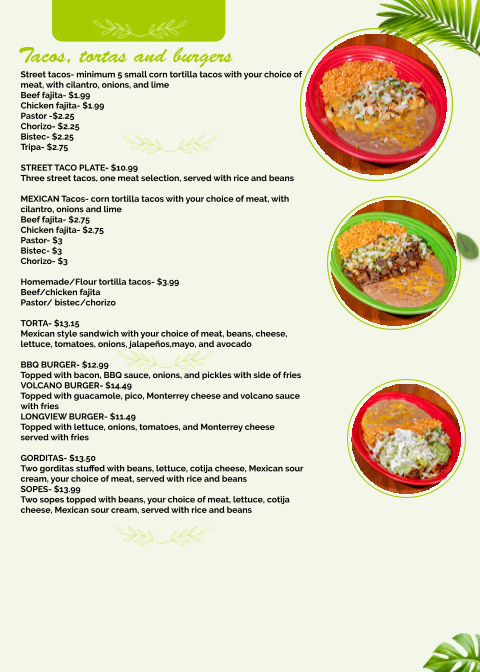 Tacos, tortas and burgers

Street tacos- minimum 5 small corn tortilla tacos with your choice of meat, with cilantro, onions, and lime
Beef fajita- $1.99
Chicken fajita- $1.99
Pastor -$2.25
Chorizo- $2.25
Bistec- $2.25
Tripa- $2.75

STREET TACO PLATE- $10.99
Three street tacos, one meat selection, served with rice and beans

MEXICAN Tacos- corn tortilla tacos with your choice of meat, with cilantro, onions and lime
Beef fajita- $2.75
Chicken fajita- $2.75
Pastor- $3
Bistec- $3
Chorizo- $3

Homemade/Flour tortilla tacos- $3.99
Beef/chicken fajita
Pastor/ bistec/chorizo

TORTA- $13.15
Mexican style sandwich with your choice of meat, beans, cheese, lettuce, tomatoes, onions, jalapeños,mayo, and avocado

BBQ BURGER- $12.99
Topped with bacon, BBQ sauce, onions, and pickles with side of fries
VOLCANO BURGER- $14.49
Topped with guacamole, pico, Monterrey cheese and volcano sauce with fries
LONGVIEW BURGER- $11.49
Topped with lettuce, onions, tomatoes, and Monterrey cheese served with fries

GORDITAS- $13.50
Two gorditas stuffed with beans, lettuce, cotija cheese, Mexican sour cream, your choice of meat, served with rice and beans
SOPES- $13.99
Two sopes topped with beans, your choice of meat, lettuce, cotija cheese, Mexican sour cream, served with rice and beans